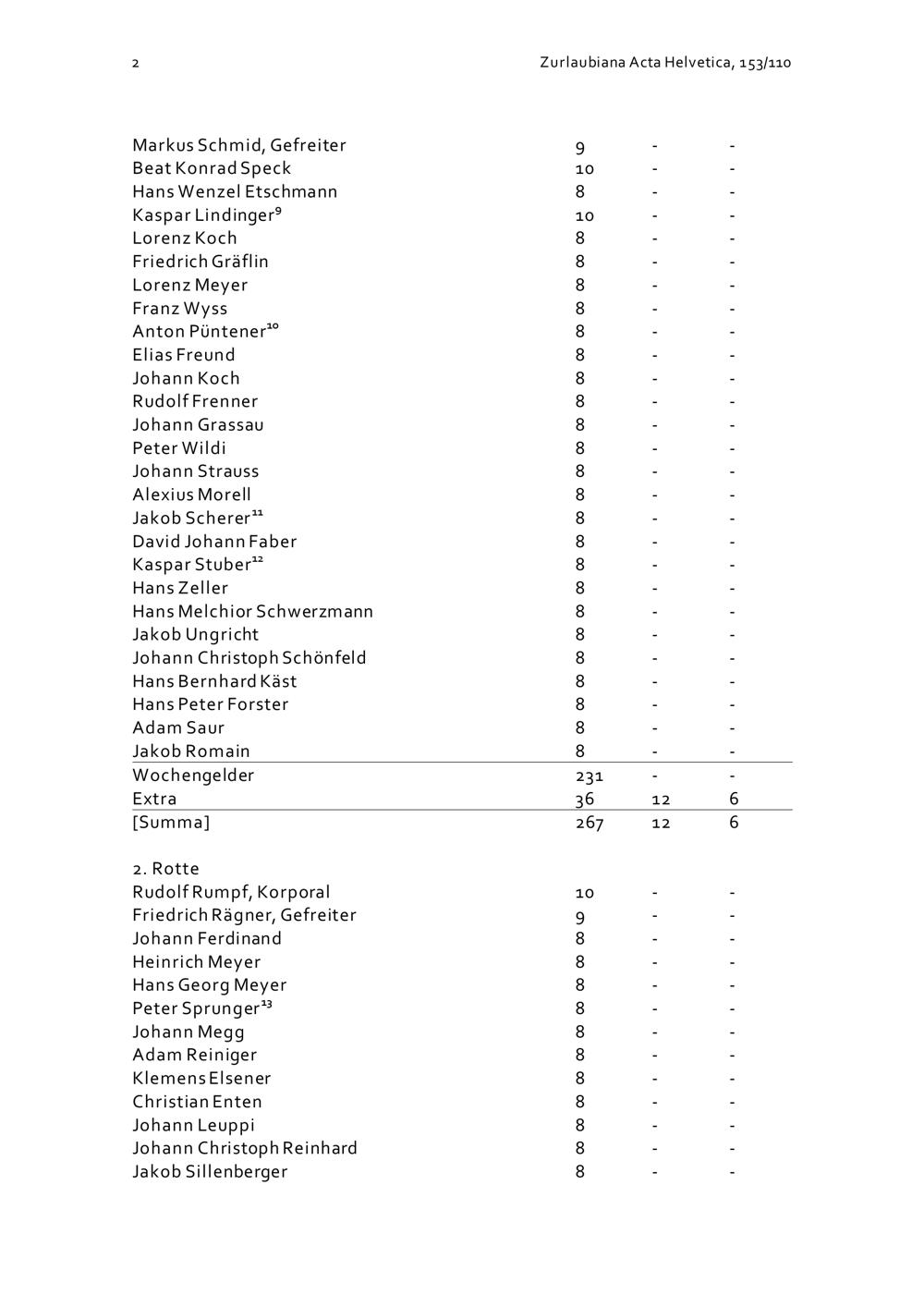 2 Zurlaubiana Acta Helvetica, 153/110

| | | | |
|---|---|---|---|
| Markus Schmid, Gefreiter | 9 | - | - |
| Beat Konrad Speck | 10 | - | - |
| Hans Wenzel Etschmann | 8 | - | - |
| Kaspar Lindinger$^{9}$ | 10 | - | - |
| Lorenz Koch | 8 | - | - |
| Friedrich Gräflin | 8 | - | - |
| Lorenz Meyer | 8 | - | - |
| Franz Wyss | 8 | - | - |
| Anton Püntener$^{10}$ | 8 | - | - |
| Elias Freund | 8 | - | - |
| Johann Koch | 8 | - | - |
| Rudolf Frenner | 8 | - | - |
| Johann Grassau | 8 | - | - |
| Peter Wildi | 8 | - | - |
| Johann Strauss | 8 | - | - |
| Alexius Morell | 8 | - | - |
| Jakob Scherer$^{11}$ | 8 | - | - |
| David Johann Faber | 8 | - | - |
| Kaspar Stuber$^{12}$ | 8 | - | - |
| Hans Zeller | 8 | - | - |
| Hans Melchior Schwerzmann | 8 | - | - |
| Jakob Ungricht | 8 | - | - |
| Johann Christoph Schönfeld | 8 | - | - |
| Hans Bernhard Käst | 8 | - | - |
| Hans Peter Forster | 8 | - | - |
| Adam Saur | 8 | - | - |
| Jakob Romain | 8 | - | - |
| Wochengelder | 231 | - | - |
| Extra | 36 | 12 | 6 |
| [Summa] | 267 | 12 | 6 |

2. Rotte

| | | | |
|---|---|---|---|
| Rudolf Rumpf, Korporal | 10 | - | - |
| Friedrich Rägner, Gefreiter | 9 | - | - |
| Johann Ferdinand | 8 | - | - |
| Heinrich Meyer | 8 | - | - |
| Hans Georg Meyer | 8 | - | - |
| Peter Sprunger$^{13}$ | 8 | - | - |
| Johann Megg | 8 | - | - |
| Adam Reiniger | 8 | - | - |
| Klemens Elsener | 8 | - | - |
| Christian Enten | 8 | - | - |
| Johann Leuppi | 8 | - | - |
| Johann Christoph Reinhard | 8 | - | - |
| Jakob Sillenberger | 8 | - | - |